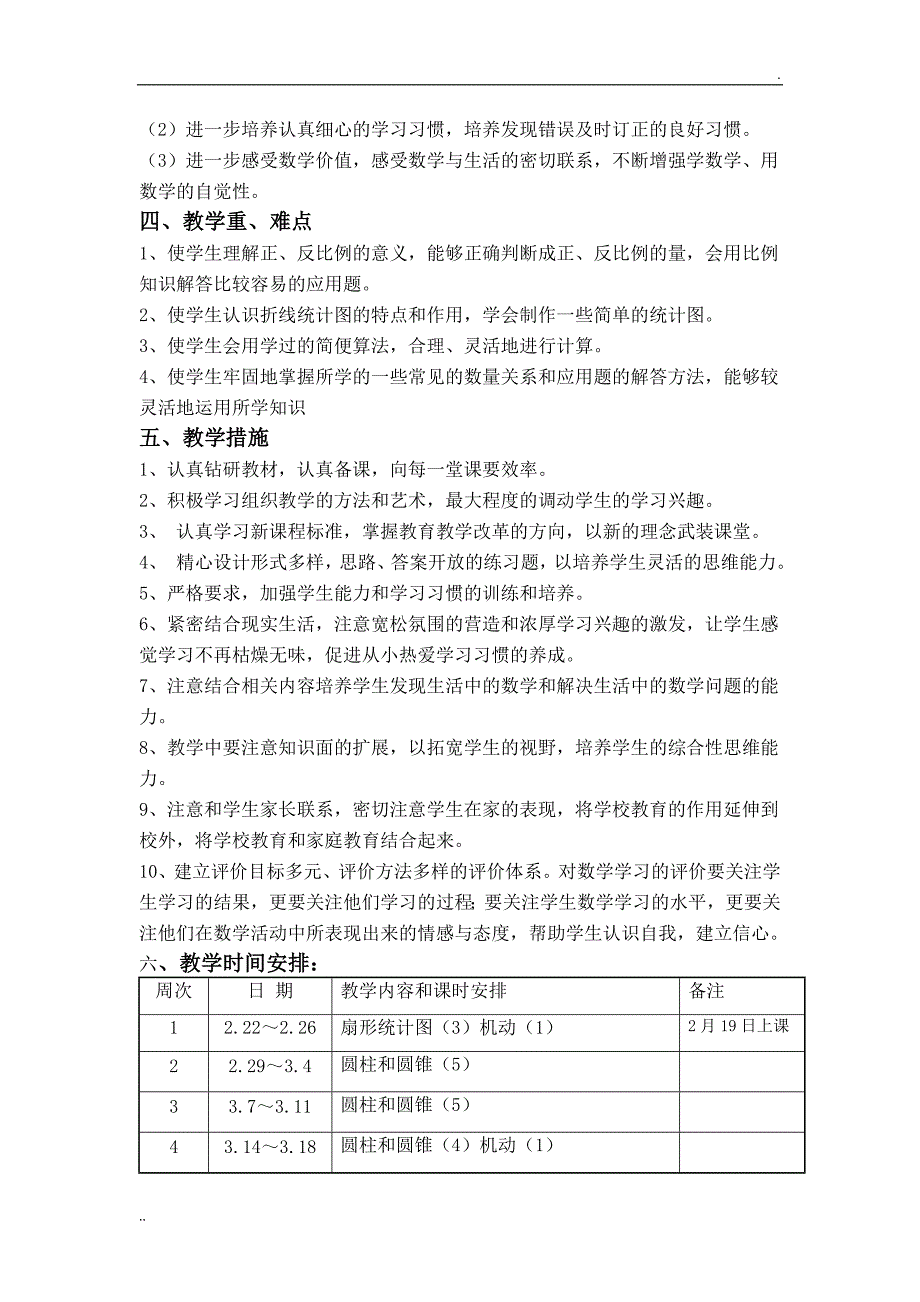 .

（2）进一步培养认真细心的学习习惯，培养发现错误及时订正的良好习惯。

（3）进一步感受数学价值，感受数学与生活的密切联系，不断增强学数学、用数学的自觉性。

四、教学重、难点

1、使学生理解正、反比例的意义，能够正确判断成正、反比例的量，会用比例知识解答比较容易的应用题。

2、使学生认识折线统计图的特点和作用，学会制作一些简单的统计图。

3、使学生会用学过的简便算法，合理、灵活地进行计算。

4、使学生牢固地掌握所学的一些常见的数量关系和应用题的解答方法，能够较灵活地运用所学知识

五、教学措施

1、认真钻研教材，认真备课，向每一堂课要效率。

2、积极学习组织教学的方法和艺术，最大程度的调动学生的学习兴趣。

3、 认真学习新课程标准，掌握教育教学改革的方向，以新的理念武装课堂。

4、 精心设计形式多样，思路、答案开放的练习题，以培养学生灵活的思维能力。

5、严格要求，加强学生能力和学习习惯的训练和培养。

6、紧密结合现实生活，注意宽松氛围的营造和浓厚学习兴趣的激发，让学生感觉学习不再枯燥无味，促进从小热爱学习习惯的养成。

7、注意结合相关内容培养学生发现生活中的数学和解决生活中的数学问题的能力。

8、教学中要注意知识面的扩展，以拓宽学生的视野，培养学生的综合性思维能力。

9、注意和学生家长联系，密切注意学生在家的表现，将学校教育的作用延伸到校外，将学校教育和家庭教育结合起来。

10、建立评价目标多元、评价方法多样的评价体系。对数学学习的评价要关注学生学习的结果，更要关注他们学习的过程;要关注学生数学学习的水平，更要关注他们在数学活动中所表现出来的情感与态度，帮助学生认识自我，建立信心。

六、教学时间安排：

| 周次 | 日 期 | 教学内容和课时安排 | 备注 |
|---|---|---|---|
| 1 | 2.22～2.26 | 扇形统计图（3）机动（1） | 2月19日上课 |
| 2 | 2.29～3.4 | 圆柱和圆锥（5） | |
| 3 | 3.7～3.11 | 圆柱和圆锥（5） | |
| 4 | 3.14～3.18 | 圆柱和圆锥（4）机动（1） | |

..